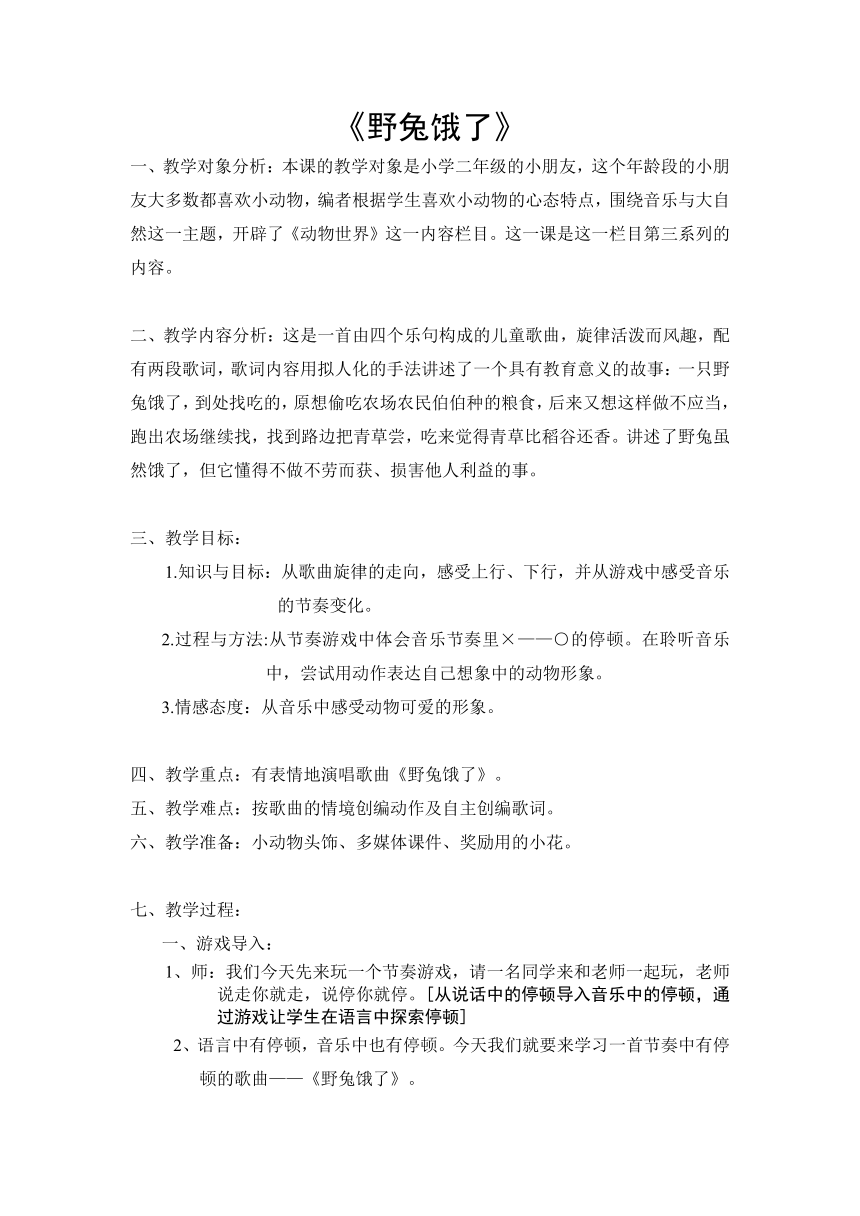 《野兔饿了》

一、教学对象分析：本课的教学对象是小学二年级的小朋友，这个年龄段的小朋友大多数都喜欢小动物，编者根据学生喜欢小动物的心态特点，围绕音乐与大自然这一主题，开辟了《动物世界》这一内容栏目。这一课是这一栏目第三系列的内容。

二、教学内容分析：这是一首由四个乐句构成的儿童歌曲，旋律活泼而风趣，配有两段歌词，歌词内容用拟人化的手法讲述了一个具有教育意义的故事：一只野兔饿了，到处找吃的，原想偷吃农场农民伯伯种的粮食，后来又想这样做不应当，跑出农场继续找，找到路边把青草尝，吃来觉得青草比稻谷还香。讲述了野兔虽然饿了，但它懂得不做不劳而获、损害他人利益的事。

三、教学目标：

1.知识与目标：从歌曲旋律的走向，感受上行、下行，并从游戏中感受音乐的节奏变化。

2.过程与方法:从节奏游戏中体会音乐节奏里×——○的停顿。在聆听音乐中，尝试用动作表达自己想象中的动物形象。

3.情感态度：从音乐中感受动物可爱的形象。

四、教学重点：有表情地演唱歌曲《野兔饿了》。

五、教学难点：按歌曲的情境创编动作及自主创编歌词。

六、教学准备：小动物头饰、多媒体课件、奖励用的小花。

七、教学过程：

一、游戏导入：

1、师：我们今天先来玩一个节奏游戏，请一名同学来和老师一起玩，老师说走你就走，说停你就停。［从说话中的停顿导入音乐中的停顿，通过游戏让学生在语言中探索停顿］

2、语言中有停顿，音乐中也有停顿。今天我们就要来学习一首节奏中有停顿的歌曲——《野兔饿了》。